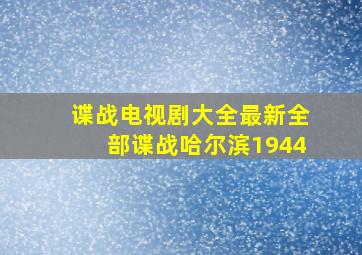 谍战电视剧大全最新全部谍战哈尔滨1944